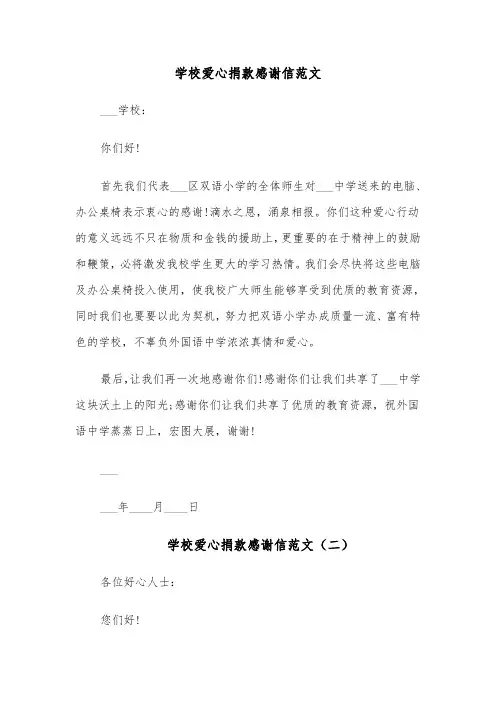 学校爱心捐款感谢信范文

___学校：

你们好！

首先我们代表___区双语小学的全体师生对___中学送来的电脑、办公桌椅表示衷心的感谢！滴水之恩，涌泉相报。你们这种爱心行动的意义远远不只在物质和金钱的援助上，更重要的在于精神上的鼓励和鞭策，必将激发我校学生更大的学习热情。我们会尽快将这些电脑及办公桌椅投入使用，使我校广大师生能够享受到优质的教育资源，同时我们也要要以此为契机，努力把双语小学办成质量一流、富有特色的学校，不辜负外国语中学浓浓真情和爱心。

最后，让我们再一次地感谢你们！感谢你们让我们共享了___中学这块沃土上的阳光；感谢你们让我们共享了优质的教育资源，祝外国语中学蒸蒸日上，宏图大展，谢谢！

___

___年____月____日

学校爱心捐款感谢信范文（二）

各位好心人士：

您们好！